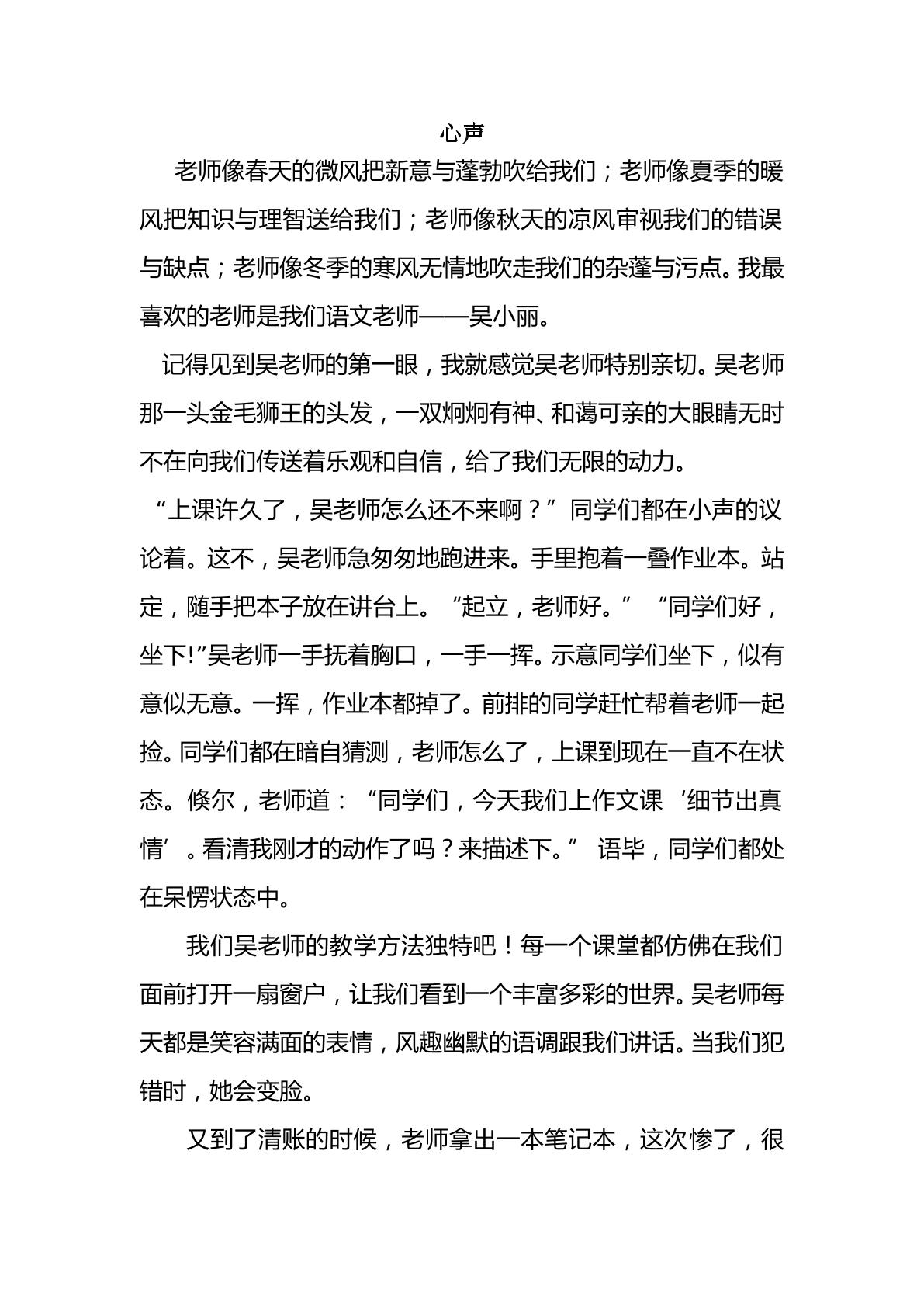 心声

老师像春天的微风把新意与蓬勃吹给我们；老师像夏季的暖风把知识与理智送给我们；老师像秋天的凉风审视我们的错误与缺点；老师像冬季的寒风无情地吹走我们的杂蓬与污点。我最喜欢的老师是我们语文老师——吴小丽。

记得见到吴老师的第一眼，我就感觉吴老师特别亲切。吴老师那一头金毛狮王的头发，一双炯炯有神、和蔼可亲的大眼睛无时不在向我们传送着乐观和自信，给了我们无限的动力。

“上课许久了，吴老师怎么还不来啊？”同学们都在小声的议论着。这不，吴老师急匆匆地跑进来。手里抱着一叠作业本。站定，随手把本子放在讲台上。“起立，老师好。”“同学们好，坐下!”吴老师一手抚着胸口，一手一挥。示意同学们坐下，似有意似无意。一挥，作业本都掉了。前排的同学赶忙帮着老师一起捡。同学们都在暗自猜测，老师怎么了，上课到现在一直不在状态。倏尔，老师道：“同学们，今天我们上作文课‘细节出真情’。看清我刚才的动作了吗？来描述下。”语毕，同学们都处在呆愣状态中。

我们吴老师的教学方法独特吧！每一个课堂都仿佛在我们面前打开一扇窗户，让我们看到一个丰富多彩的世界。吴老师每天都是笑容满面的表情，风趣幽默的语调跟我们讲话。当我们犯错时，她会变脸。

又到了清账的时候，老师拿出一本笔记本，这次惨了，很